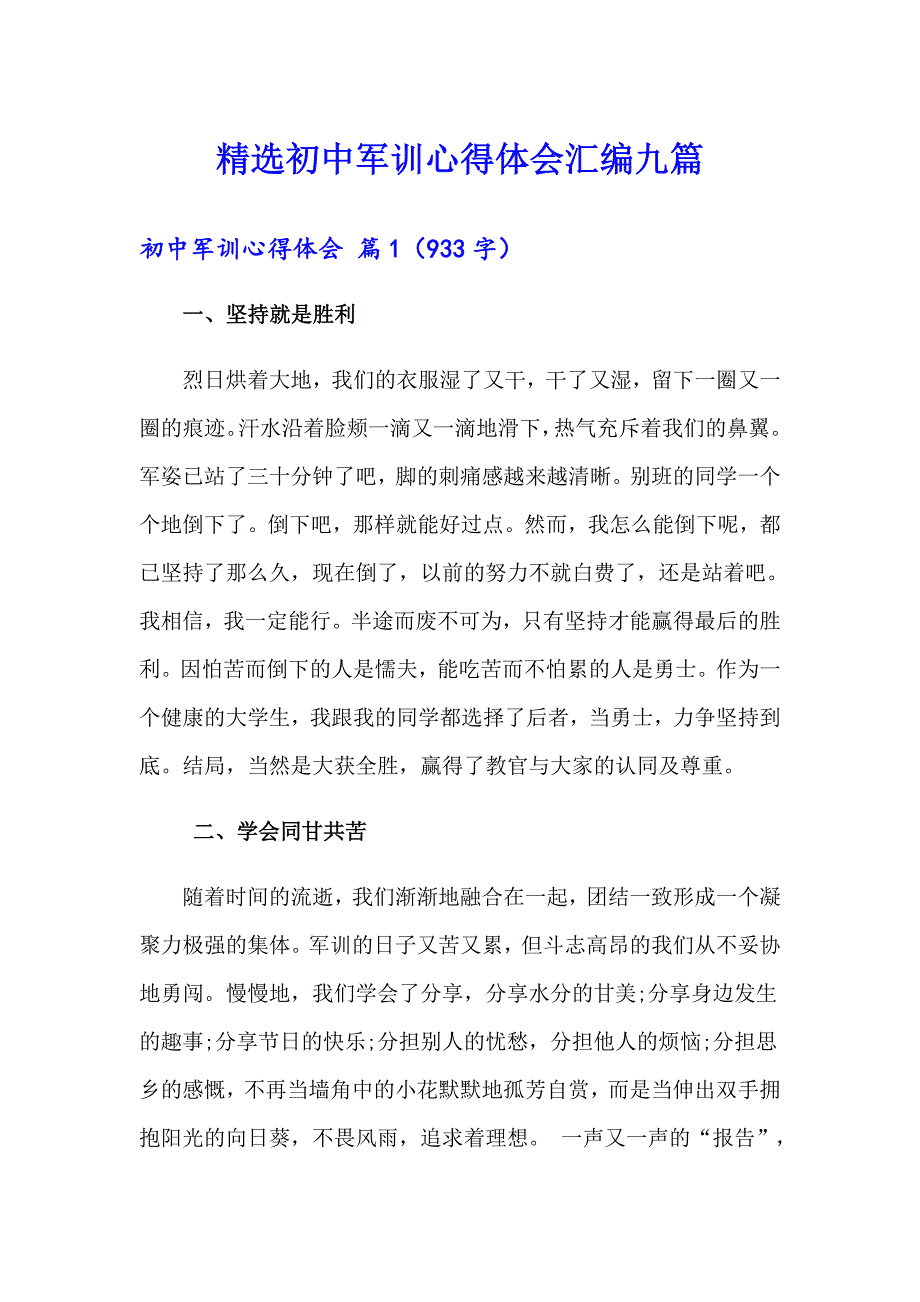 精选初中军训心得体会汇编九篇

初中军训心得体会 篇1（933字）

一、坚持就是胜利

烈日烘着大地，我们的衣服湿了又干，干了又湿，留下一圈又一圈的痕迹。汗水沿着脸颊一滴又一滴地滑下，热气充斥着我们的鼻翼。军姿已站了三十分钟了吧，脚的刺痛感越来越清晰。别班的同学一个个地倒下了。倒下吧，那样就能好过点。然而，我怎么能倒下呢，都已坚持了那么久，现在倒了，以前的努力不就白费了，还是站着吧。我相信，我一定能行。半途而废不可为，只有坚持才能赢得最后的胜利。因怕苦而倒下的人是懦夫，能吃苦而不怕累的人是勇士。作为一个健康的大学生，我跟我的同学都选择了后者，当勇士，力争坚持到底。结局，当然是大获全胜，赢得了教官与大家的认同及尊重。

二、学会同甘共苦

随着时间的流逝，我们渐渐地融合在一起，团结一致形成一个凝聚力极强的集体。军训的日子又苦又累，但斗志高昂的我们从不妥协地勇闯。慢慢地，我们学会了分享，分享水分的甘美;分享身边发生的趣事;分享节日的快乐;分担别人的忧愁，分担他人的烦恼;分担思乡的感慨，不再当墙角中的小花默默地孤芳自赏，而是当伸出双手拥抱阳光的向日葵，不畏风雨，追求着理想。 一声又一声的“报告”，